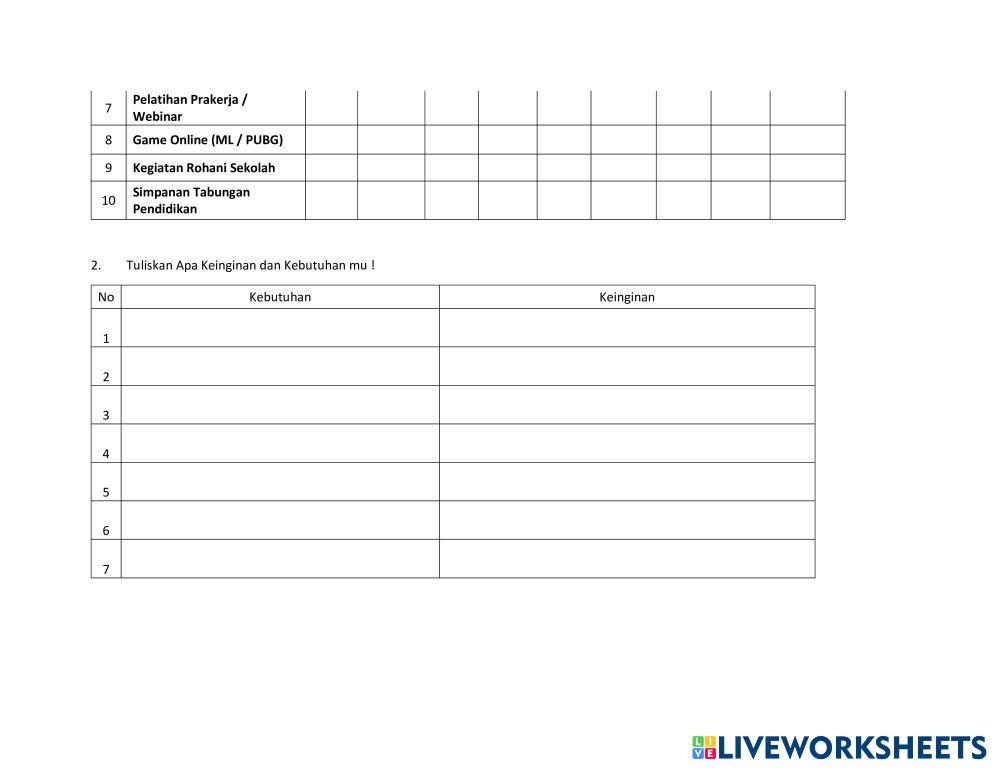 | 7 | Pelatihan Prakerja / Webinar | | | | | | | | | |
|---|---|---|---|---|---|---|---|---|---|---|
| 8 | Game Online (ML / PUBG) | | | | | | | | | |
| 9 | Kegiatan Rohani Sekolah | | | | | | | | | |
| 10 | Simpanan Tabungan Pendidikan | | | | | | | | | |

2. Tuliskan Apa Keinginan dan Kebutuhan mu !

| No | Kebutuhan | Keinginan |
|---|---|---|
| 1 | | |
| 2 | | |
| 3 | | |
| 4 | | |
| 5 | | |
| 6 | | |
| 7 | | |

LIVEWORKSHEETS